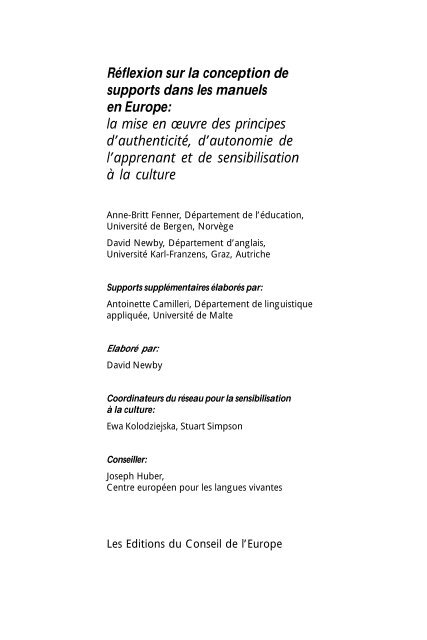 Réflexion sur la conception de supports dans les manuels en Europe:
la mise en œuvre des principes d'authenticité, d'autonomie de l'apprenant et de sensibilisation à la culture

Anne-Britt Fenner, Département de l'éducation, Université de Bergen, Norvège

David Newby, Département d'anglais, Université Karl-Franzens, Graz, Autriche

Supports supplémentaires élaborés par:

Antoinette Camilleri, Département de linguistique appliquée, Université de Malte

Elaboré par:

David Newby

Coordinateurs du réseau pour la sensibilisation à la culture:

Ewa Kolodziejska, Stuart Simpson

Conseiller:

Joseph Huber,
Centre européen pour les langues vivantes

Les Editions du Conseil de l'Europe